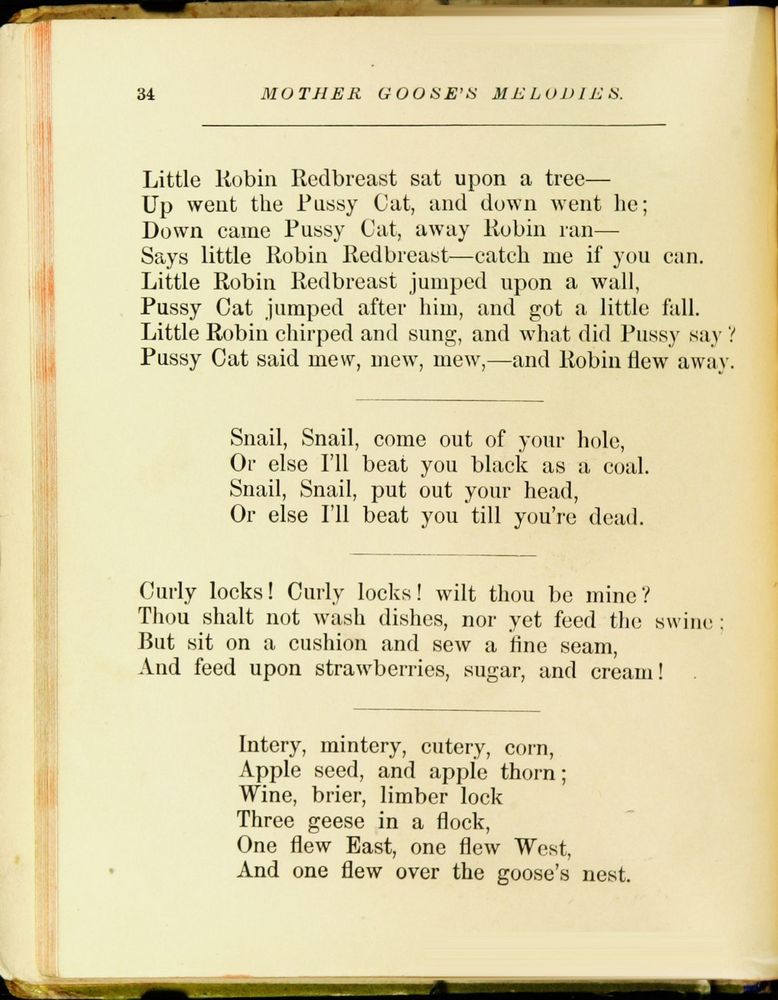 34 MOTHER GOOSE'S MELODIES.

Little Robin Redbreast sat upon a tree—
Up went the Pussy Cat, and down went he;
Down came Pussy Cat, away Robin ran—
Says little Robin Redbreast—catch me if you can.
Little Robin Redbreast jumped upon a wall,
Pussy Cat jumped after him, and got a little fall.
Little Robin chirped and sung, and what did Pussy say?
Pussy Cat said mew, mew, mew,—and Robin flew away.

Snail, Snail, come out of your hole,
Or else I'll beat you black as a coal.
Snail, Snail, put out your head,
Or else I'll beat you till you're dead.

Curly locks! Curly locks! wilt thou be mine?
Thou shalt not wash dishes, nor yet feed the swine;
But sit on a cushion and sew a fine seam,
And feed upon strawberries, sugar, and cream!

Intery, mintery, cutery, corn,
Apple seed, and apple thorn;
Wine, brier, limber lock
Three geese in a flock,
One flew East, one flew West,
And one flew over the goose's nest.